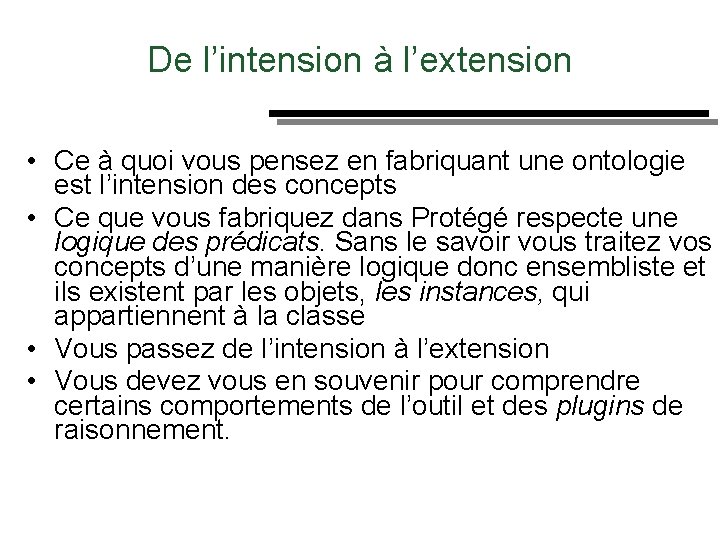 De l’intension à l’extension

• Ce à quoi vous pensez en fabriquant une ontologie est l’intension des concepts
• Ce que vous fabriquez dans Protégé respecte une logique des prédicats. Sans le savoir vous traitez vos concepts d’une manière logique donc ensembliste et ils existent par les objets, les instances, qui appartiennent à la classe
• Vous passez de l’intension à l’extension
• Vous devez vous en souvenir pour comprendre certains comportements de l’outil et des plugins de raisonnement.